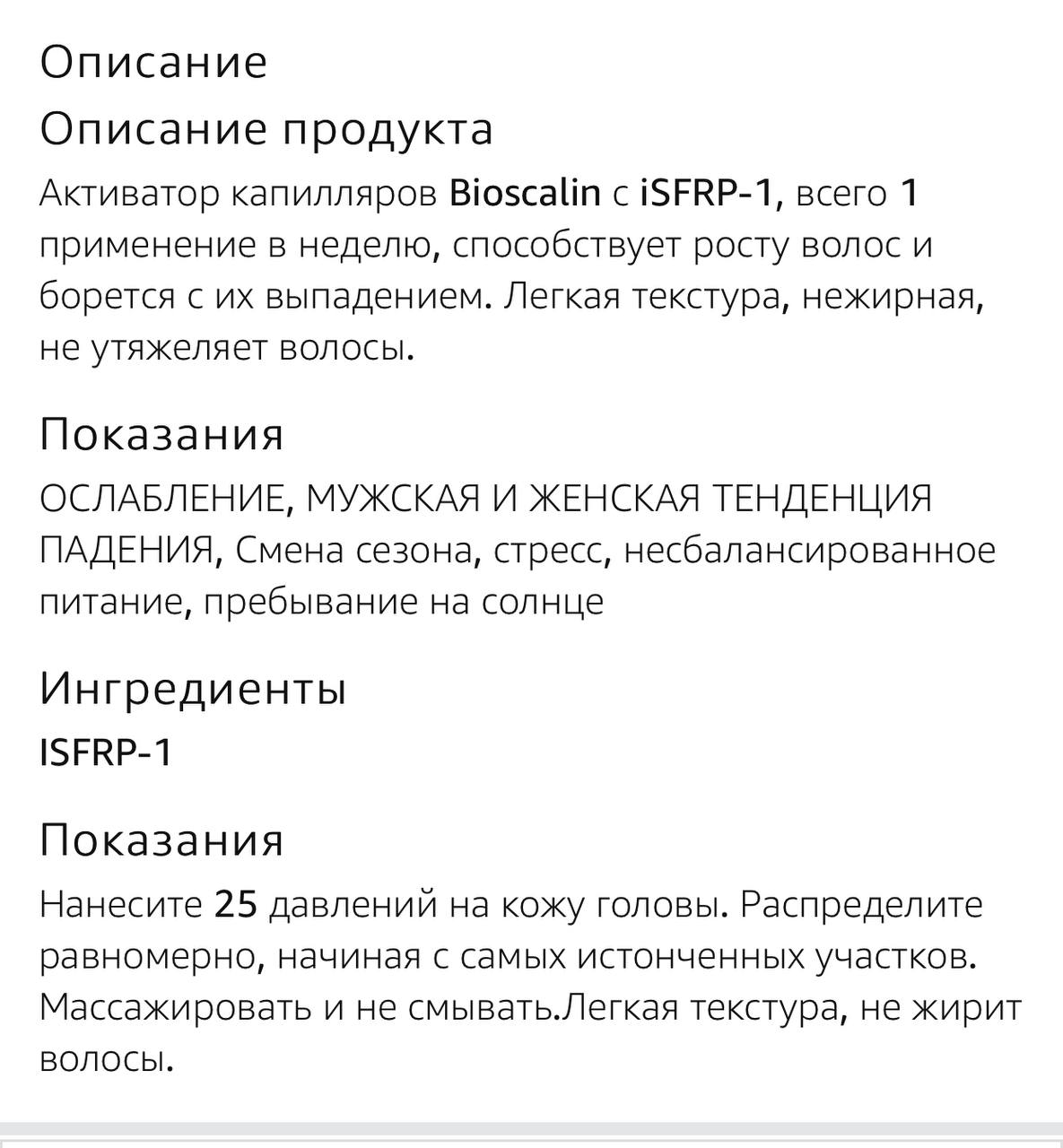 Описание

Описание продукта

Активатор капилляров Bioscalin с iSFRP-1, всего 1 применение в неделю, способствует росту волос и борется с их выпадением. Легкая текстура, нежирная, не утяжеляет волосы.

Показания

ОСЛАБЛЕНИЕ, МУЖСКАЯ И ЖЕНСКАЯ ТЕНДЕНЦИЯ ПАДЕНИЯ, Смена сезона, стресс, несбалансированное питание, пребывание на солнце

Ингредиенты

ISFRP-1

Показания

Нанесите 25 давлений на кожу головы. Распределите равномерно, начиная с самых истонченных участков. Массажировать и не смывать.Легкая текстура, не жирит волосы.